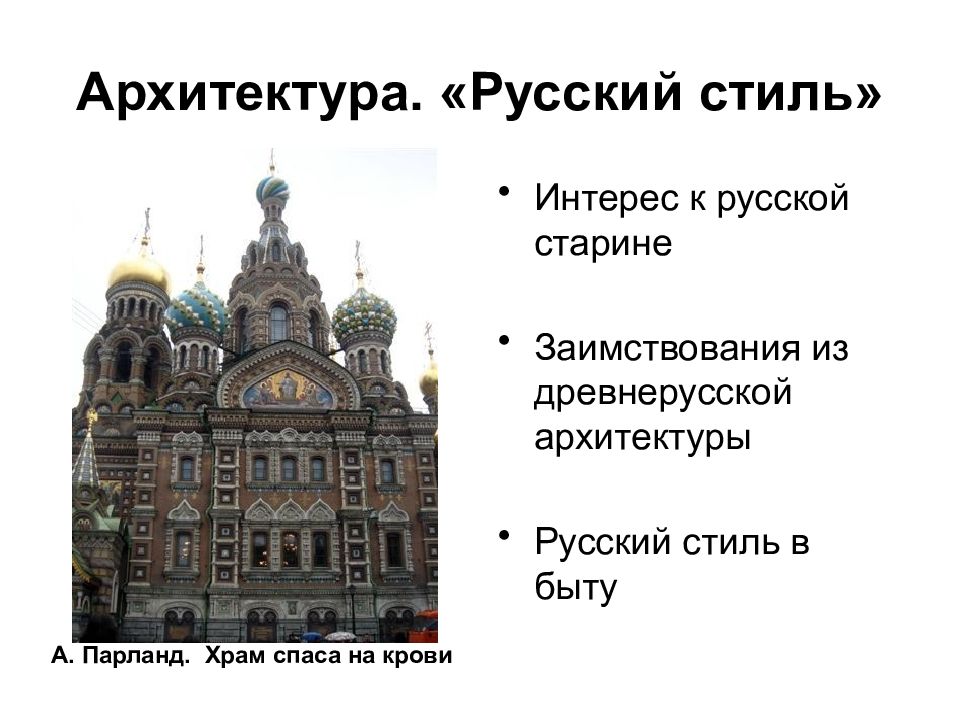 Архитектура. «Русский стиль»

А. Парланд. Храм спаса на крови

• Интерес к русской старине

• Заимствования из древнерусской архитектуры

• Русский стиль в быту